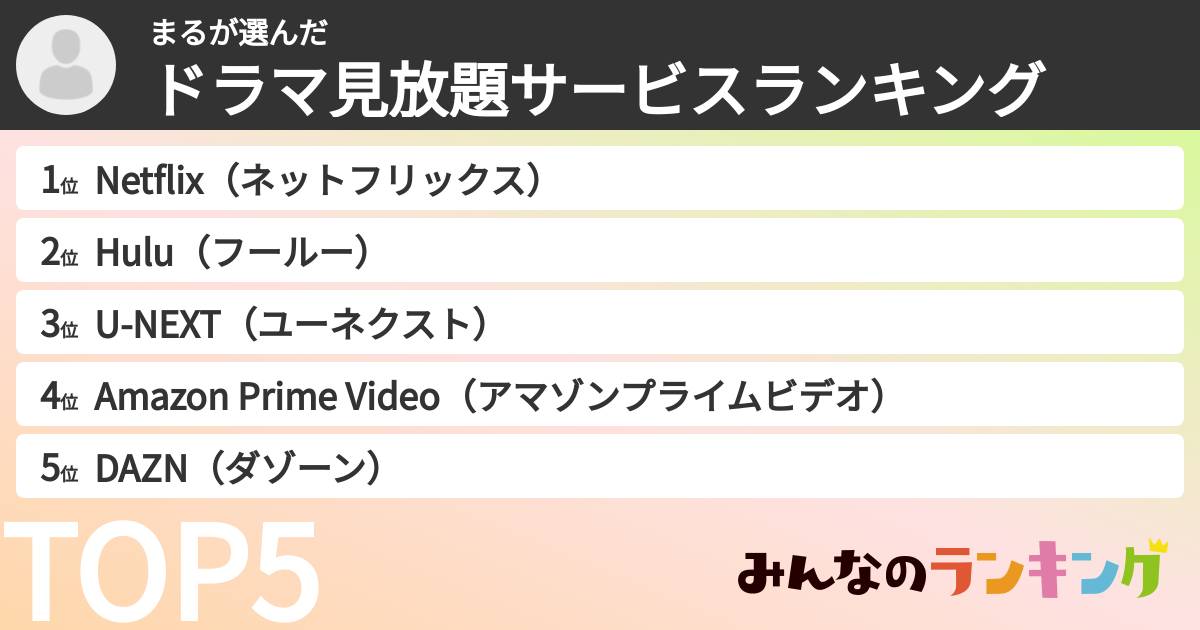 まるが選んだ
ドラマ見放題サービスランキング

1位 Netflix（ネットフリックス）
2位 Hulu（フールー）
3位 U-NEXT（ユーネクスト）
4位 Amazon Prime Video（アマゾンプライムビデオ）
5位 DAZN（ダゾーン）

TOP5

みんなのランキング